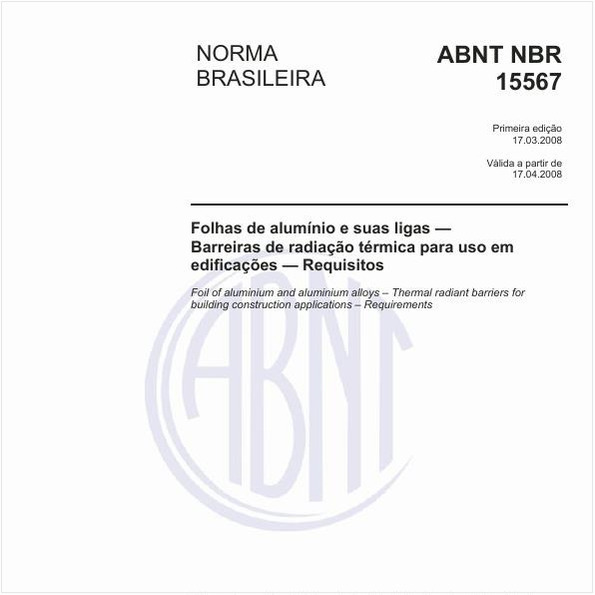 NORMA BRASILEIRA

ABNT NBR 15567

Primeira edição
17.03.2008

Válida a partir de
17.04.2008

Folhas de alumínio e suas ligas — Barreiras de radiação térmica para uso em edificações — Requisitos

Foil of aluminium and aluminium alloys – Thermal radiant barriers for building construction applications – Requirements

ABNT